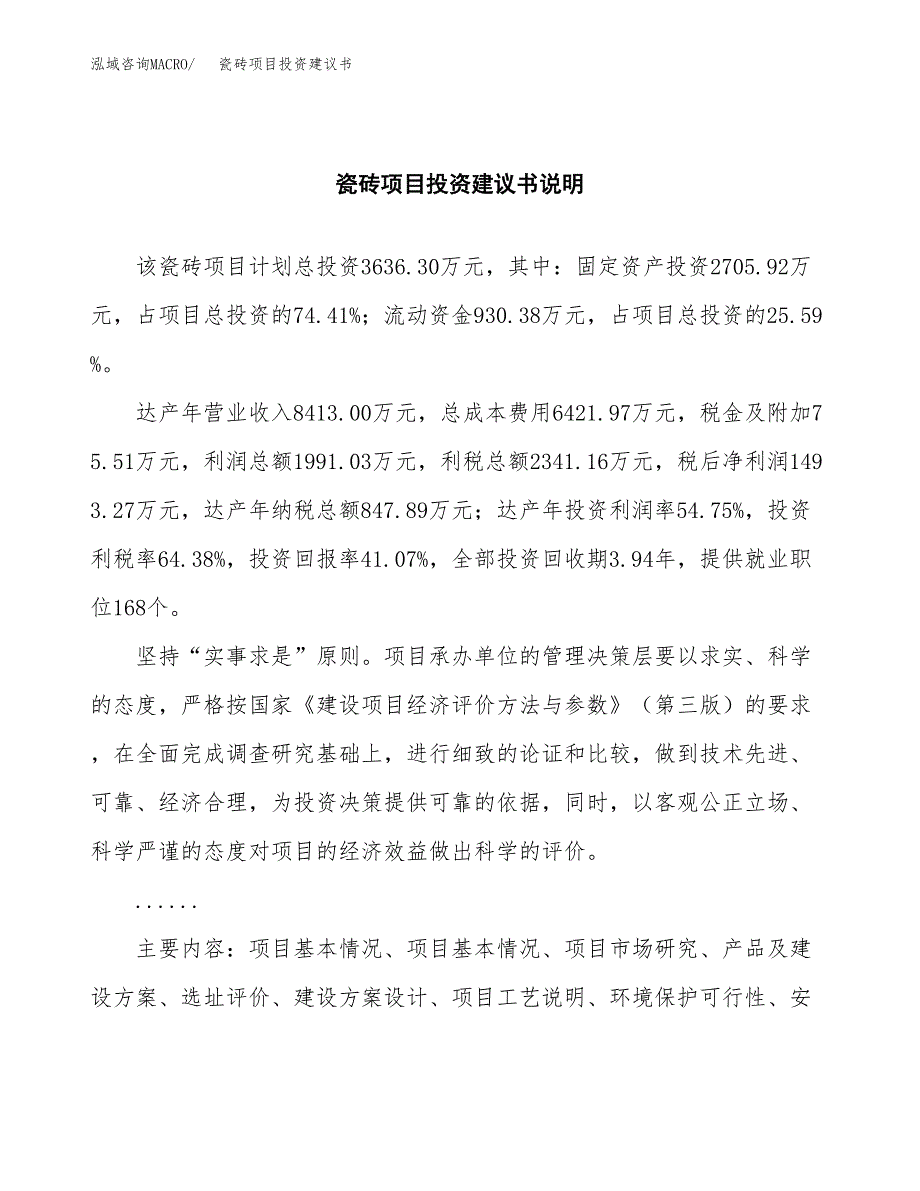 泓域咨询MACRO/　瓷砖项目投资建议书

瓷砖项目投资建议书说明

该瓷砖项目计划总投资3636.30万元，其中：固定资产投资2705.92万元，占项目总投资的74.41%；流动资金930.38万元，占项目总投资的25.59%。

达产年营业收入8413.00万元，总成本费用6421.97万元，税金及附加75.51万元，利润总额1991.03万元，利税总额2341.16万元，税后净利润1493.27万元，达产年纳税总额847.89万元；达产年投资利润率54.75%，投资利税率64.38%，投资回报率41.07%，全部投资回收期3.94年，提供就业职位168个。

坚持“实事求是”原则。项目承办单位的管理决策层要以求实、科学的态度，严格按国家《建设项目经济评价方法与参数》（第三版）的要求，在全面完成调查研究基础上，进行细致的论证和比较，做到技术先进、可靠、经济合理，为投资决策提供可靠的依据，同时，以客观公正立场、科学严谨的态度对项目的经济效益做出科学的评价。

......

主要内容：项目基本情况、项目基本情况、项目市场研究、产品及建设方案、选址评价、建设方案设计、项目工艺说明、环境保护可行性、安